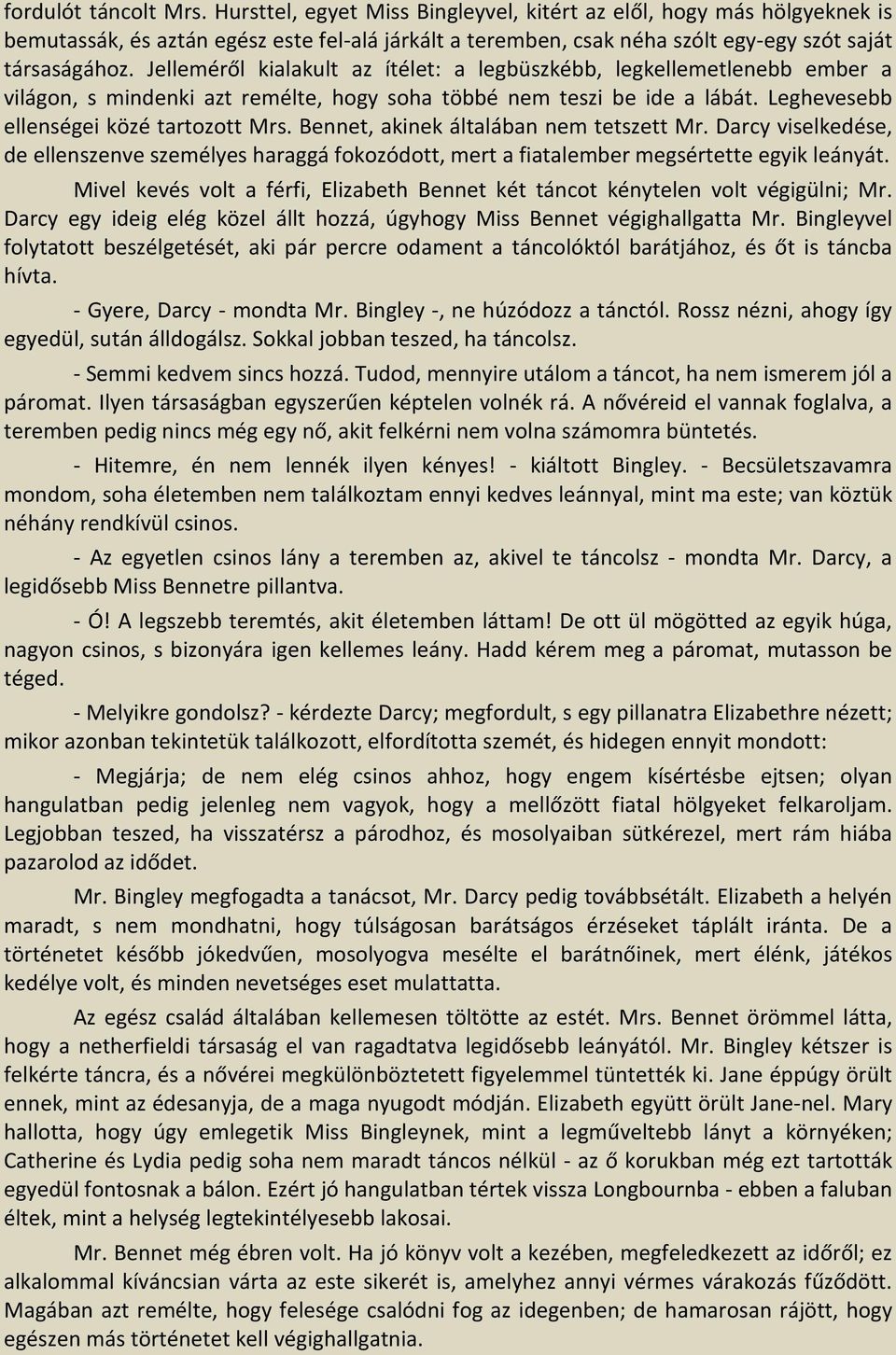 fordulót táncolt Mrs. Hursttel, egyet Miss Bingleyvel, kitért az elől, hogy más hölgyeknek is bemutassák, és aztán egész este fel-alá járkált a teremben, csak néha szólt egy-egy szót saját társaságához. Jelleméről kialakult az ítélet: a legbüszkébb, legkellemetlenebb ember a világon, s mindenki azt remélte, hogy soha többé nem teszi be ide a lábát. Leghevesebb ellenségei közé tartozott Mrs. Bennet, akinek általában nem tetszett Mr. Darcy viselkedése, de ellenszenve személyes haraggá fokozódott, mert a fiatalember megsértette egyik leányát.

Mivel kevés volt a férfi, Elizabeth Bennet két táncot kénytelen volt végigülni; Mr. Darcy egy ideig elég közel állt hozzá, úgyhogy Miss Bennet végighallgatta Mr. Bingleyvel folytatott beszélgetését, aki pár percre odament a táncolóktól barátjához, és őt is táncba hívta.

- Gyere, Darcy - mondta Mr. Bingley -, ne húzódozz a tánctól. Rossz nézni, ahogy így egyedül, sután álldogálsz. Sokkal jobban teszed, ha táncolsz.

- Semmi kedvem sincs hozzá. Tudod, mennyire utálom a táncot, ha nem ismerem jól a páromat. Ilyen társaságban egyszerűen képtelen volnék rá. A nővéreid el vannak foglalva, a teremben pedig nincs még egy nő, akit felkérni nem volna számomra büntetés.

- Hitemre, én nem lennék ilyen kényes! - kiáltott Bingley. - Becsületszavamra mondom, soha életemben nem találkoztam ennyi kedves leánnyal, mint ma este; van köztük néhány rendkívül csinos.

- Az egyetlen csinos lány a teremben az, akivel te táncolsz - mondta Mr. Darcy, a legidősebb Miss Bennetre pillantva.

- Ó! A legszebb teremtés, akit életemben láttam! De ott ül mögötted az egyik húga, nagyon csinos, s bizonyára igen kellemes leány. Hadd kérem meg a páromat, mutasson be téged.

- Melyikre gondolsz? - kérdezte Darcy; megfordult, s egy pillanatra Elizabethre nézett; mikor azonban tekintetük találkozott, elfordította szemét, és hidegen ennyit mondott:

- Megjárja; de nem elég csinos ahhoz, hogy engem kísértésbe ejtsen; olyan hangulatban pedig jelenleg nem vagyok, hogy a mellőzött fiatal hölgyeket felkaroljam. Legjobban teszed, ha visszatérsz a párodhoz, és mosolyaiban sütkérezel, mert rám hiába pazarolod az idődet.

Mr. Bingley megfogadta a tanácsot, Mr. Darcy pedig továbbsétált. Elizabeth a helyén maradt, s nem mondhatni, hogy túlságosan barátságos érzéseket táplált iránta. De a történetet később jókedvűen, mosolyogva mesélte el barátnőinek, mert élénk, játékos kedélye volt, és minden nevetséges eset mulattatta.

Az egész család általában kellemesen töltötte az estét. Mrs. Bennet örömmel látta, hogy a netherfieldi társaság el van ragadtatva legidősebb leányától. Mr. Bingley kétszer is felkérte táncra, és a nővérei megkülönböztetett figyelemmel tüntették ki. Jane éppúgy örült ennek, mint az édesanyja, de a maga nyugodt módján. Elizabeth együtt örült Jane-nel. Mary hallotta, hogy úgy emlegetik Miss Bingleynek, mint a legműveltebb lányt a környéken; Catherine és Lydia pedig soha nem maradt táncos nélkül - az ő korukban még ezt tartották egyedül fontosnak a bálon. Ezért jó hangulatban tértek vissza Longbournba - ebben a faluban éltek, mint a helység legtekintélyesebb lakosai.

Mr. Bennet még ébren volt. Ha jó könyv volt a kezében, megfeledkezett az időről; ez alkalommal kíváncsian várta az este sikerét is, amelyhez annyi vérmes várakozás fűződött. Magában azt remélte, hogy felesége csalódni fog az idegenben; de hamarosan rájött, hogy egészen más történetet kell végighallgatnia.